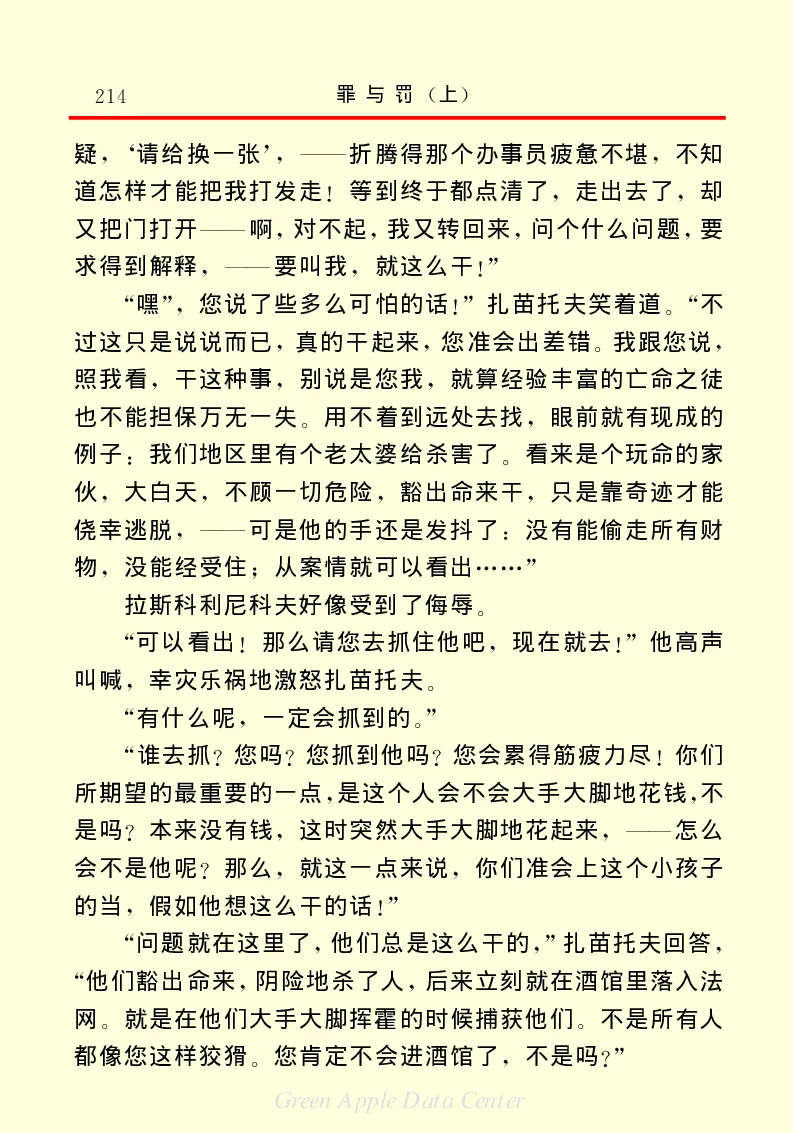 214　罪与罚（上）

疑，‘请给换一张’，——折腾得那个办事员疲惫不堪，不知道怎样才能把我打发走！等到终于都点清了，走出去了，却又把门打开——啊，对不起，我又转回来，问个什么问题，要求得到解释，——要叫我，就这么干！”

“嘿”，您说了些多么可怕的话！”扎苗托夫笑着道。“不过这只是说说而已，真的干起来，您准会出差错。我跟您说，照我看，干这种事，别说是您我，就算经验丰富的亡命之徒也不能担保万无一失。用不着到远处去找，眼前就有现成的例子：我们地区里有个老太婆给杀害了。看来是个玩命的家伙，大白天，不顾一切危险，豁出命来干，只是靠奇迹才能侥幸逃脱，——可是他的手还是发抖了：没有能偷走所有财物，没能经受住；从案情就可以看出……”

拉斯科利尼科夫好像受到了侮辱。

“可以看出！那么请您去抓住他吧，现在就去！”他高声叫喊，幸灾乐祸地激怒扎苗托夫。

“有什么呢，一定会抓到的。”

“谁去抓？您吗？您抓到他吗？您会累得筋疲力尽！你们所期望的最重要的一点，是这个人会不会大手大脚地花钱，不是吗？本来没有钱，这时突然大手大脚地花起来，——怎么会不是他呢？那么，就这一点来说，你们准会上这个小孩子的当，假如他想这么干的话！”

“问题就在这里了，他们总是这么干的，”扎苗托夫回答，“他们豁出命来，阴险地杀了人，后来立刻就在酒馆里落入法网。就是在他们大手大脚挥霍的时候捕获他们。不是所有人都像您这样狡猾。您肯定不会进酒馆了，不是吗？”

Green Apple Data Center